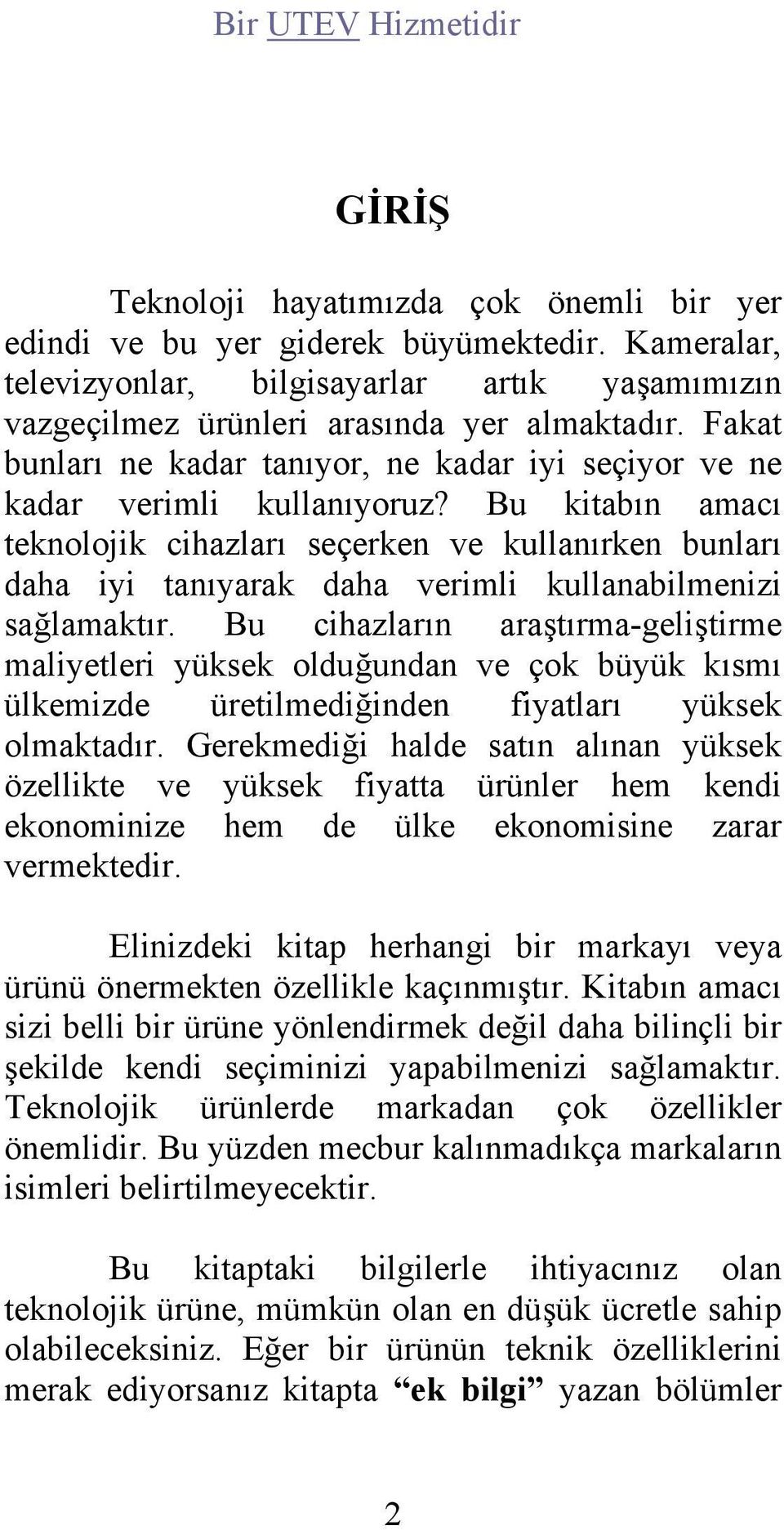 Bir UTEV Hizmetidir

GİRİŞ

Teknoloji hayatımızda çok önemli bir yer edindi ve bu yer giderek büyümektedir. Kameralar, televizyonlar, bilgisayarlar artık yaşamımızın vazgeçilmez ürünleri arasında yer almaktadır. Fakat bunları ne kadar tanıyor, ne kadar iyi seçiyor ve ne kadar verimli kullanıyoruz? Bu kitabın amacı teknolojik cihazları seçerken ve kullanırken bunları daha iyi tanıyarak daha verimli kullanabilmenizi sağlamaktır. Bu cihazların araştırma-geliştirme maliyetleri yüksek olduğundan ve çok büyük kısmı ülkemizde üretilmediğinden fiyatları yüksek olmaktadır. Gerekmediği halde satın alınan yüksek özellikte ve yüksek fiyatta ürünler hem kendi ekonominize hem de ülke ekonomisine zarar vermektedir.

Elinizdeki kitap herhangi bir markayı veya ürünü önermekten özellikle kaçınmıştır. Kitabın amacı sizi belli bir ürüne yönlendirmek değil daha bilinçli bir şekilde kendi seçiminizi yapabilmenizi sağlamaktır. Teknolojik ürünlerde markadan çok özellikler önemlidir. Bu yüzden mecbur kalınmadıkça markaların isimleri belirtilmeyecektir.

Bu kitaptaki bilgilerle ihtiyacınız olan teknolojik ürüne, mümkün olan en düşük ücretle sahip olabileceksiniz. Eğer bir ürünün teknik özelliklerini merak ediyorsanız kitapta “ek bilgi” yazan bölümler

2